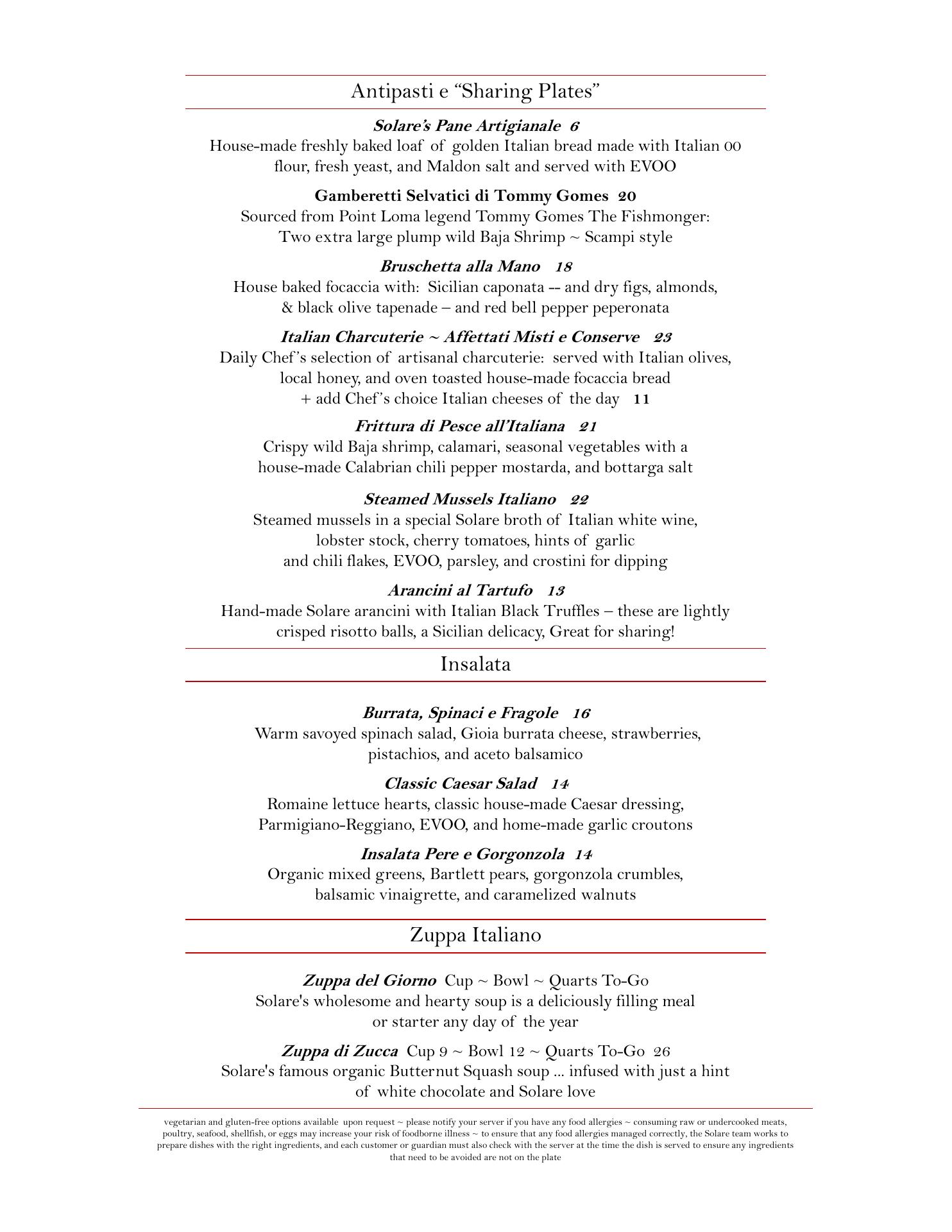 Antipasti e “Sharing Plates”

Solare’s Pane Artigianale 6
House-made freshly baked loaf of golden Italian bread made with Italian 00 flour, fresh yeast, and Maldon salt and served with EVOO

Gamberetti Selvatici di Tommy Gomes 20
Sourced from Point Loma legend Tommy Gomes The Fishmonger: Two extra large plump wild Baja Shrimp ~ Scampi style

Bruschetta alla Mano 18
House baked focaccia with: Sicilian caponata -- and dry figs, almonds, & black olive tapenade – and red bell pepper peperonata

Italian Charcuterie ~ Affettati Misti e Conserve 23
Daily Chef’s selection of artisanal charcuterie: served with Italian olives, local honey, and oven toasted house-made focaccia bread
+ add Chef’s choice Italian cheeses of the day 11

Frittura di Pesce all’Italiana 21
Crispy wild Baja shrimp, calamari, seasonal vegetables with a house-made Calabrian chili pepper mostarda, and bottarga salt

Steamed Mussels Italiano 22
Steamed mussels in a special Solare broth of Italian white wine, lobster stock, cherry tomatoes, hints of garlic and chili flakes, EVOO, parsley, and crostini for dipping

Arancini al Tartufo 13
Hand-made Solare arancini with Italian Black Truffles – these are lightly crisped risotto balls, a Sicilian delicacy, Great for sharing!

Insalata

Burrata, Spinaci e Fragole 16
Warm savoyed spinach salad, Gioia burrata cheese, strawberries, pistachios, and aceto balsamico

Classic Caesar Salad 14
Romaine lettuce hearts, classic house-made Caesar dressing, Parmigiano-Reggiano, EVOO, and home-made garlic croutons

Insalata Pere e Gorgonzola 14
Organic mixed greens, Bartlett pears, gorgonzola crumbles, balsamic vinaigrette, and caramelized walnuts

Zuppa Italiano

Zuppa del Giorno Cup ~ Bowl ~ Quarts To-Go
Solare's wholesome and hearty soup is a deliciously filling meal or starter any day of the year

Zuppa di Zucca Cup 9 ~ Bowl 12 ~ Quarts To-Go 26
Solare's famous organic Butternut Squash soup ... infused with just a hint of white chocolate and Solare love

vegetarian and gluten-free options available upon request ~ please notify your server if you have any food allergies ~ consuming raw or undercooked meats, poultry, seafood, shellfish, or eggs may increase your risk of foodborne illness ~ to ensure that any food allergies managed correctly, the Solare team works to prepare dishes with the right ingredients, and each customer or guardian must also check with the server at the time the dish is served to ensure any ingredients that need to be avoided are not on the plate